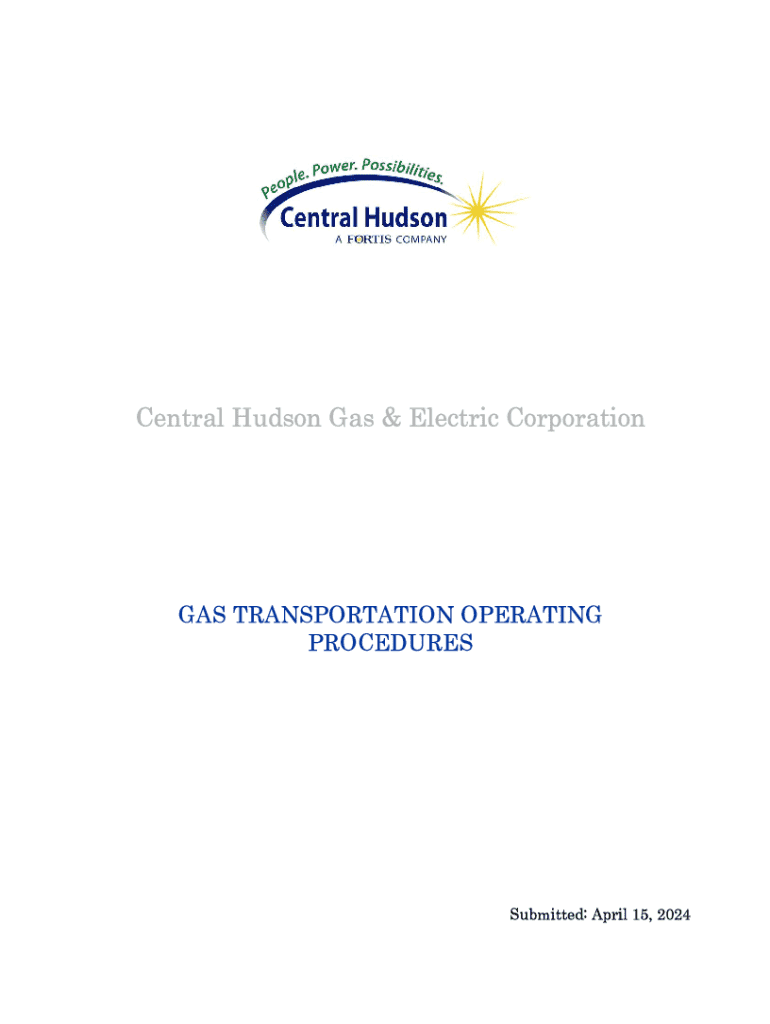 People. Power. Possibilities.
Central Hudson
A FORTIS COMPANY

Central Hudson Gas & Electric Corporation

GAS TRANSPORTATION OPERATING PROCEDURES

Submitted: April 15, 2024